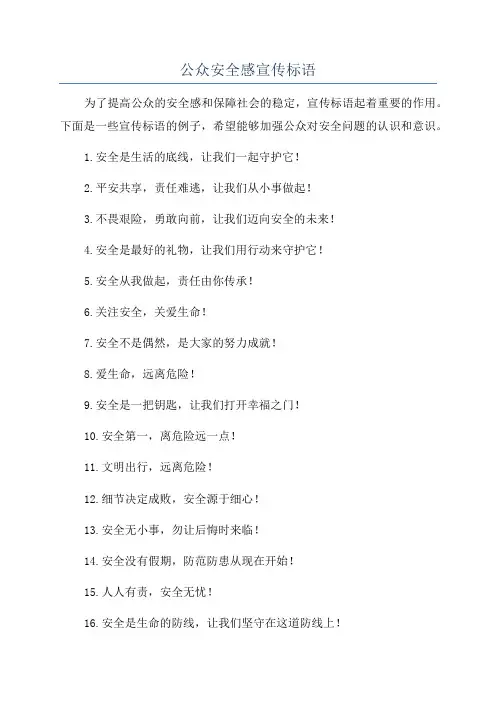 公众安全感宣传标语

为了提高公众的安全感和保障社会的稳定，宣传标语起着重要的作用。下面是一些宣传标语的例子，希望能够加强公众对安全问题的认识和意识。

1.安全是生活的底线，让我们一起守护它！

2.平安共享，责任难逃，让我们从小事做起！

3.不畏艰险，勇敢向前，让我们迈向安全的未来！

4.安全是最好的礼物，让我们用行动来守护它！

5.安全从我做起，责任由你传承！

6.关注安全，关爱生命！

7.安全不是偶然，是大家的努力成就！

8.爱生命，远离危险！

9.安全是一把钥匙，让我们打开幸福之门！

10.安全第一，离危险远一点！

11.文明出行，远离危险！

12.细节决定成败，安全源于细心！

13.安全无小事，勿让后悔时来临！

14.安全没有假期，防范防患从现在开始！

15.人人有责，安全无忧！

16.安全是生命的防线，让我们坚守在这道防线上！